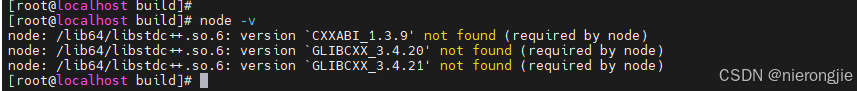 [root@localhost build]#
[root@localhost build]# node -v
node: /lib64/libstdc++.so.6: version `CXXABI_1.3.9' not found (required by node)
node: /lib64/libstdc++.so.6: version `GLIBCXX_3.4.20' not found (required by node)
node: /lib64/libstdc++.so.6: version `GLIBCXX_3.4.21' not found (required by node)
[root@localhost build]#

CSDN @nierongjie